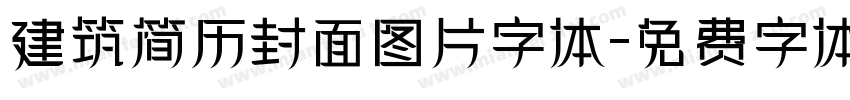 建筑简历封面图片字体-免费字体